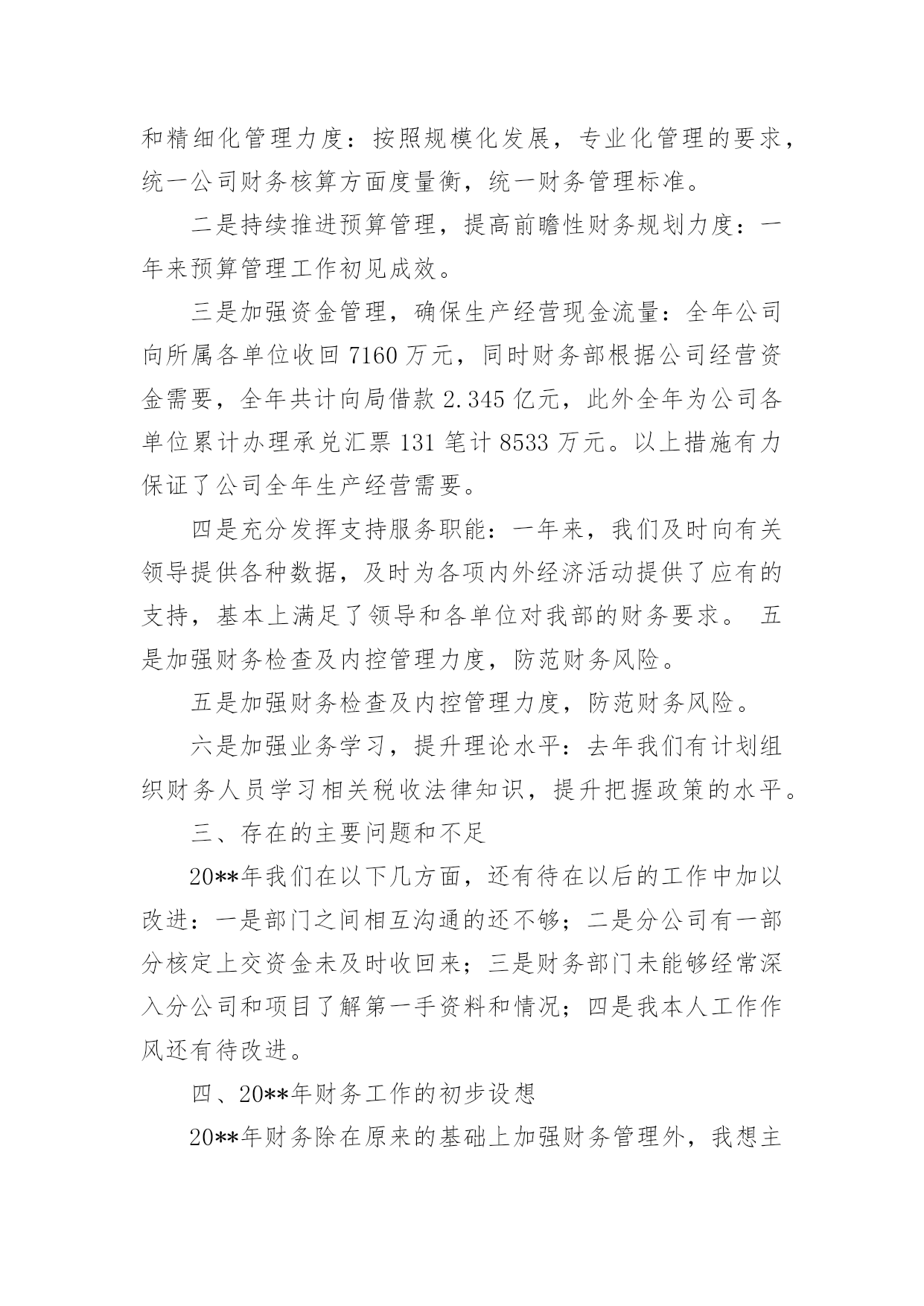 和精细化管理力度：按照规模化发展，专业化管理的要求，统一公司财务核算方面度量衡，统一财务管理标准。

二是持续推进预算管理，提高前瞻性财务规划力度：一年来预算管理工作初见成效。

三是加强资金管理，确保生产经营现金流量：全年公司向所属各单位收回 7160 万元，同时财务部根据公司经营资金需要，全年共计向局借款 2.345 亿元，此外全年为公司各单位累计办理承兑汇票 131 笔计 8533 万元。以上措施有力保证了公司全年生产经营需要。

四是充分发挥支持服务职能：一年来，我们及时向有关领导提供各种数据，及时为各项内外经济活动提供了应有的支持，基本上满足了领导和各单位对我部的财务要求。 五是加强财务检查及内控管理力度，防范财务风险。

五是加强财务检查及内控管理力度，防范财务风险。

六是加强业务学习，提升理论水平：去年我们有计划组织财务人员学习相关税收法律知识，提升把握政策的水平。

三、存在的主要问题和不足

20**年我们在以下几方面，还有待在以后的工作中加以改进：一是部门之间相互沟通的还不够；二是分公司有一部分核定上交资金未及时收回来；三是财务部门未能够经常深入分公司和项目了解第一手资料和情况；四是我本人工作作风还有待改进。

四、20**年财务工作的初步设想

20**年财务除在原来的基础上加强财务管理外，我想主